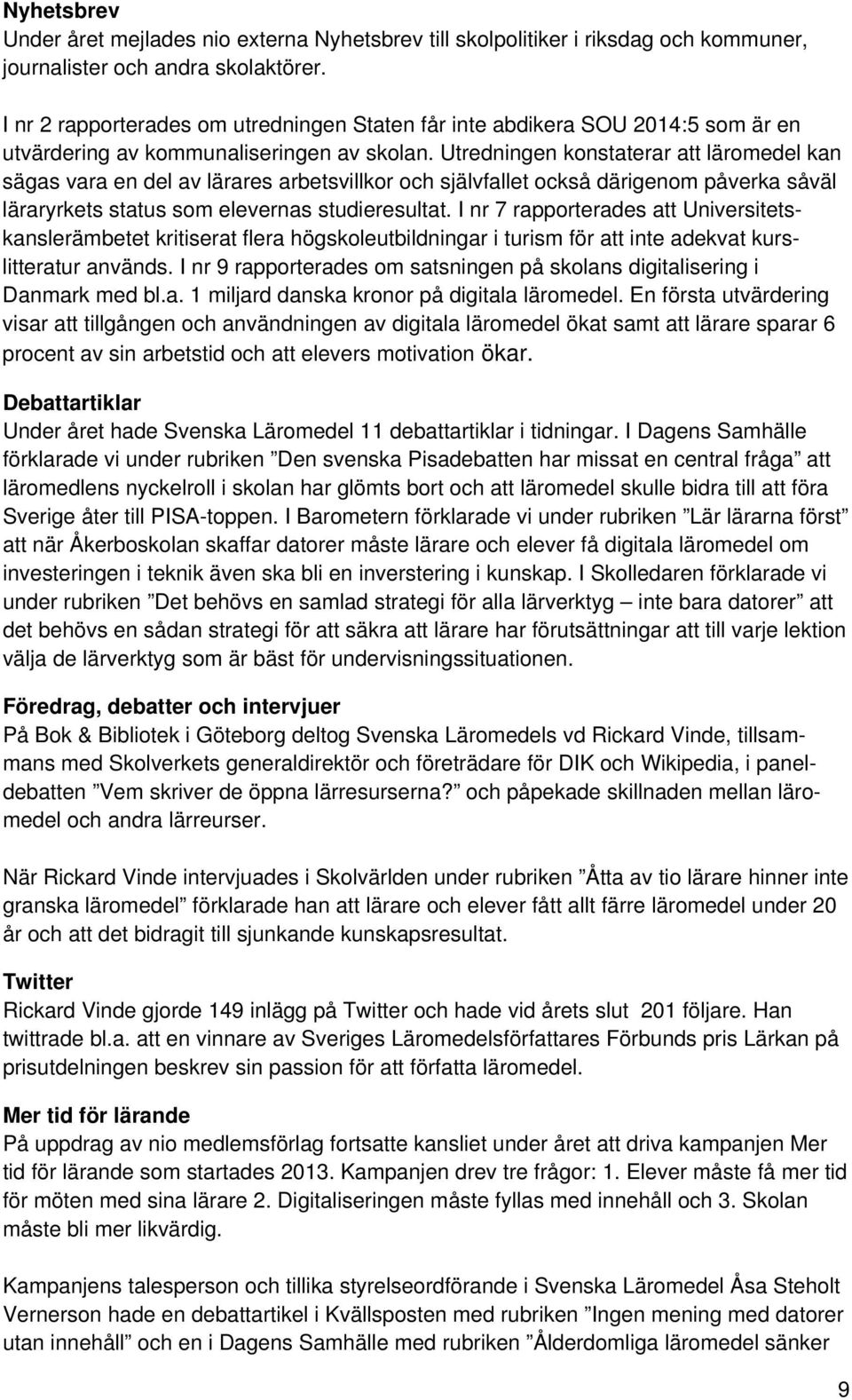 Nyhetsbrev
Under året mejlades nio externa Nyhetsbrev till skolpolitiker i riksdag och kommuner, journalister och andra skolaktörer.

I nr 2 rapporterades om utredningen Staten får inte abdikera SOU 2014:5 som är en utvärdering av kommunaliseringen av skolan. Utredningen konstaterar att läromedel kan sägas vara en del av lärares arbetsvillkor och självfallet också därigenom påverka såväl läraryrkets status som elevernas studieresultat. I nr 7 rapporterades att Universitetskanslerämbetet kritiserat flera högskoleutbildningar i turism för att inte adekvat kurslitteratur används. I nr 9 rapporterades om satsningen på skolans digitalisering i Danmark med bl.a. 1 miljard danska kronor på digitala läromedel. En första utvärdering visar att tillgången och användningen av digitala läromedel ökat samt att lärare sparar 6 procent av sin arbetstid och att elevers motivation ökar.

Debattartiklar
Under året hade Svenska Läromedel 11 debattartiklar i tidningar. I Dagens Samhälle förklarade vi under rubriken ”Den svenska Pisadebatten har missat en central fråga” att läromedlens nyckelroll i skolan har glömts bort och att läromedel skulle bidra till att föra Sverige åter till PISA-toppen. I Barometern förklarade vi under rubriken ”Lär lärarna först” att när Åkerboskolan skaffar datorer måste lärare och elever få digitala läromedel om investeringen i teknik även ska bli en inverstering i kunskap. I Skolledaren förklarade vi under rubriken ”Det behövs en samlad strategi för alla lärverktyg – inte bara datorer” att det behövs en sådan strategi för att säkra att lärare har förutsättningar att till varje lektion välja de lärverktyg som är bäst för undervisningssituationen.

Föredrag, debatter och intervjuer
På Bok & Bibliotek i Göteborg deltog Svenska Läromedels vd Rickard Vinde, tillsammans med Skolverkets generaldirektör och företrädare för DIK och Wikipedia, i paneldebatten ”Vem skriver de öppna lärresurserna?” och påpekade skillnaden mellan läromedel och andra lärreurser.

När Rickard Vinde intervjuades i Skolvärlden under rubriken ”Åtta av tio lärare hinner inte granska läromedel” förklarade han att lärare och elever fått allt färre läromedel under 20 år och att det bidragit till sjunkande kunskapsresultat.

Twitter
Rickard Vinde gjorde 149 inlägg på Twitter och hade vid årets slut 201 följare. Han twittrade bl.a. att en vinnare av Sveriges Läromedelsförfattares Förbunds pris Lärkan på prisutdelningen beskrev sin passion för att författa läromedel.

Mer tid för lärande
På uppdrag av nio medlemsförlag fortsatte kansliet under året att driva kampanjen Mer tid för lärande som startades 2013. Kampanjen drev tre frågor: 1. Elever måste få mer tid för möten med sina lärare 2. Digitaliseringen måste fyllas med innehåll och 3. Skolan måste bli mer likvärdig.

Kampanjens talesperson och tillika styrelseordförande i Svenska Läromedel Åsa Steholt Vernerson hade en debattartikel i Kvällsposten med rubriken ”Ingen mening med datorer utan innehåll” och en i Dagens Samhälle med rubriken ”Ålderdomliga läromedel sänker

9